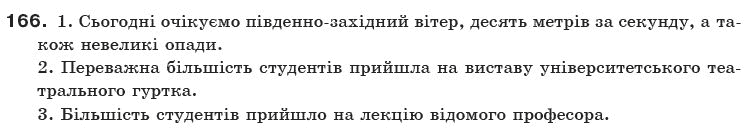 166. 1. Сьогодні очікуємо південно-західний вітер, десять метрів за секунду, а також невеликі опади.
2. Переважна більшість студентів прийшла на виставу університетського театрального гуртка.
3. Більшість студентів прийшло на лекцію відомого професора.